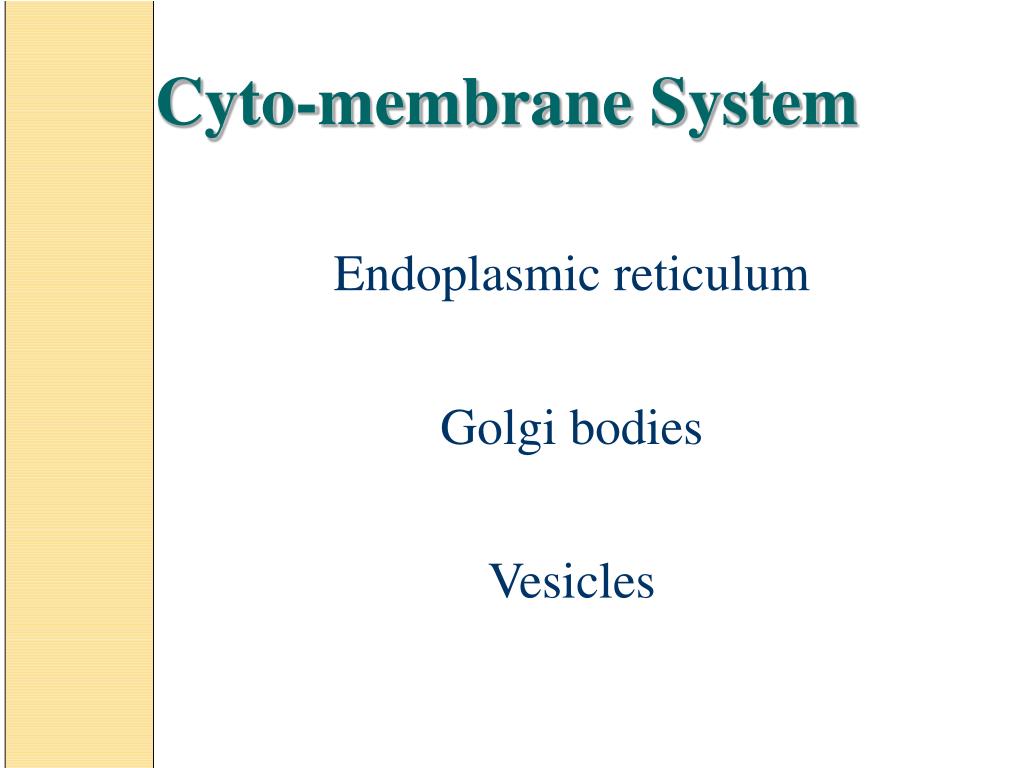 Cyto-membrane System

Endoplasmic reticulum

Golgi bodies

Vesicles